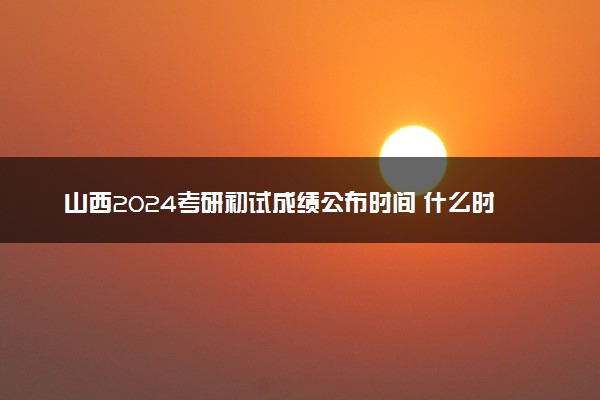 山西2024考研初试成绩公布时间 什么时